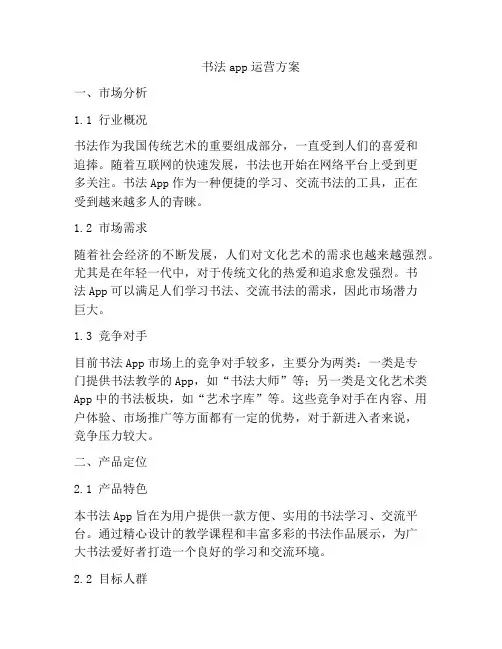 书法 app 运营方案

一、市场分析

1.1 行业概况

书法作为我国传统艺术的重要组成部分，一直受到人们的喜爱和追捧。随着互联网的快速发展，书法也开始在网络平台上受到更多关注。书法 App 作为一种便捷的学习、交流书法的工具，正在受到越来越多人的青睐。

1.2 市场需求

随着社会经济的不断发展，人们对文化艺术的需求也越来越强烈。尤其是在年轻一代中，对于传统文化的热爱和追求愈发强烈。书法 App 可以满足人们学习书法、交流书法的需求，因此市场潜力巨大。

1.3 竞争对手

目前书法 App 市场上的竞争对手较多，主要分为两类：一类是专门提供书法教学的 App，如“书法大师”等；另一类是文化艺术类 App 中的书法板块，如“艺术字库”等。这些竞争对手在内容、用户体验、市场推广等方面都有一定的优势，对于新进入者来说，竞争压力较大。

二、产品定位

2.1 产品特色

本书法 App 旨在为用户提供一款方便、实用的书法学习、交流平台。通过精心设计的教学课程和丰富多彩的书法作品展示，为广大书法爱好者打造一个良好的学习和交流环境。

2.2 目标人群